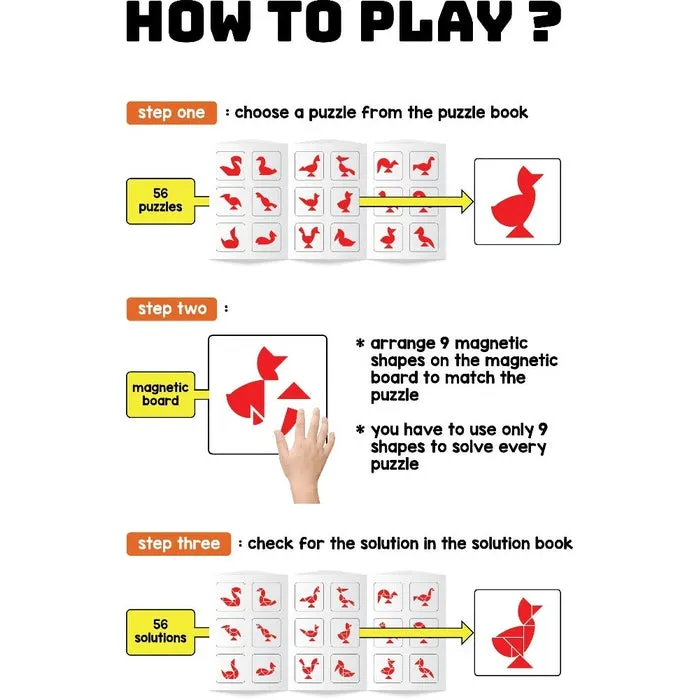 HOW TO PLAY ?

step one : choose a puzzle from the puzzle book

56 puzzles

step two :

magnetic board

* arrange 9 magnetic shapes on the magnetic board to match the puzzle

* you have to use only 9 shapes to solve every puzzle

step three : check for the solution in the solution book

56 solutions